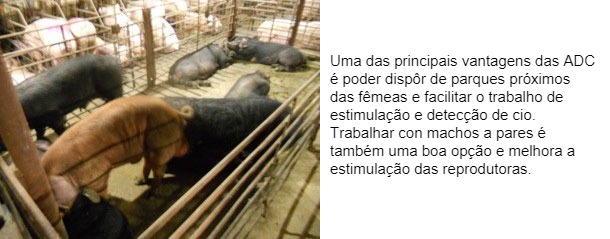 Uma das principais vantagens das ADC é poder dispôr de parques próximos das fêmeas e facilitar o trabalho de estimulação e detecção de cio. Trabalhar con machos a pares é também uma boa opção e melhora a estimulação das reprodutoras.